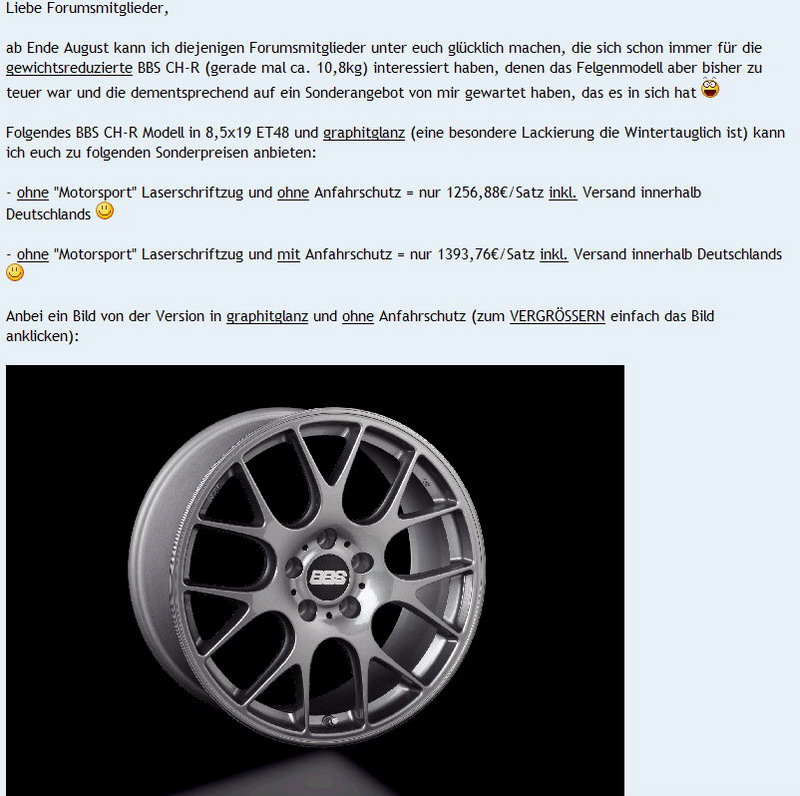 Liebe Forumsmitglieder,

ab Ende August kann ich diejenigen Forumsmitglieder unter euch glücklich machen, die sich schon immer für die gewichtsreduzierte BBS CH-R (gerade mal ca. 10,8kg) interessiert haben, denen das Felgenmodell aber bisher zu teuer war und die dementsprechend auf ein Sonderangebot von mir gewartet haben, das es in sich hat

Folgendes BBS CH-R Modell in 8,5x19 ET48 und graphitglanz (eine besondere Lackierung die Wintertauglich ist) kann ich euch zu folgenden Sonderpreisen anbieten:

- ohne "Motorsport" Laserschriftzug und ohne Anfahrschutz = nur 1256,88€/Satz inkl. Versand innerhalb Deutschlands

- ohne "Motorsport" Laserschriftzug und mit Anfahrschutz = nur 1393,76€/Satz inkl. Versand innerhalb Deutschlands

Anbei ein Bild von der Version in graphitglanz und ohne Anfahrschutz (zum VERGRÖSSERN einfach das Bild anklicken):

BBS